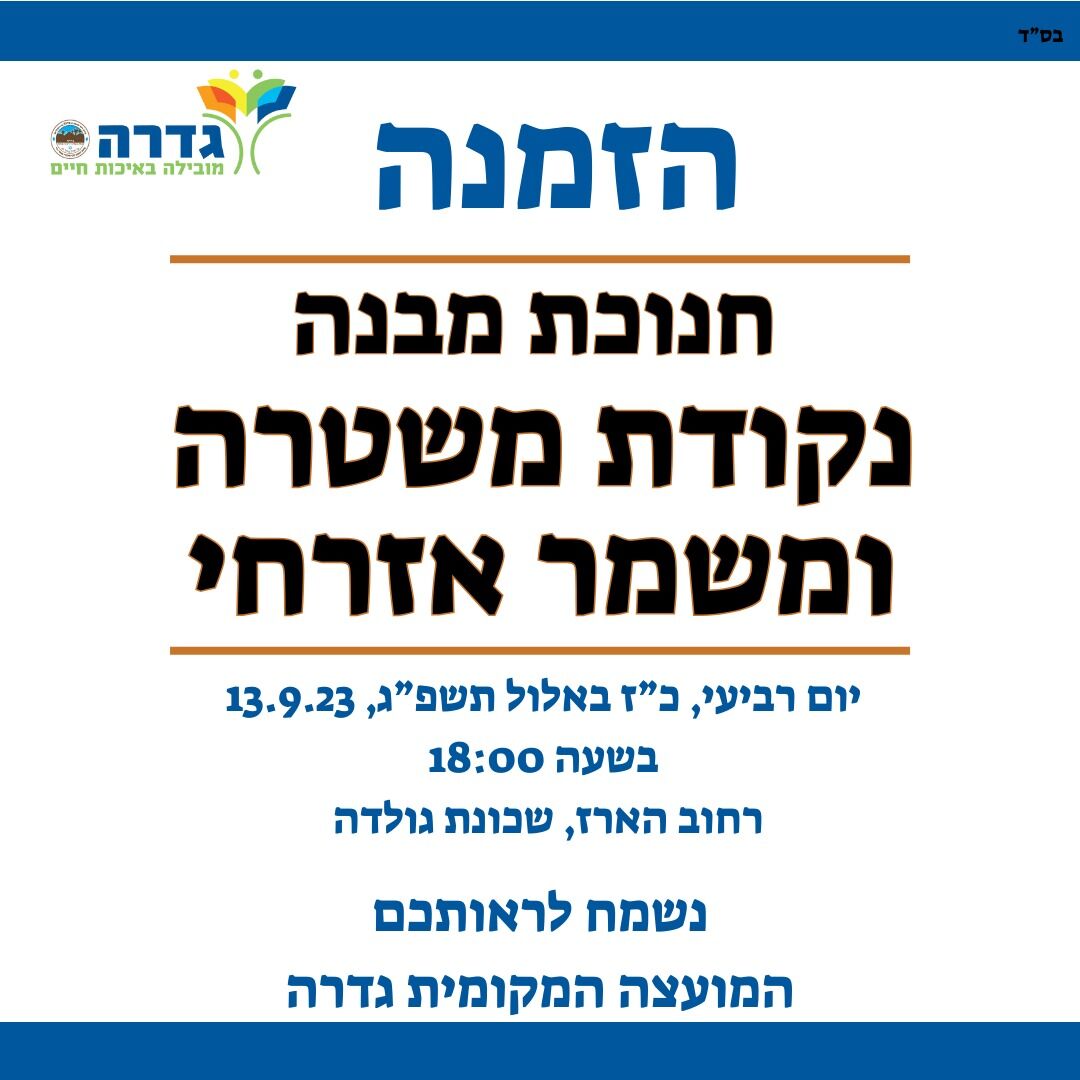 בס"ד

גדרה
מובילה באיכות חיים

הזמנה

חנוכת מבנה
נקודת משטרה
ומשמר אזרחי

יום רביעי, כ"ז באלול תשפ"ג, 13.9.23
בשעה 18:00
רחוב הארז, שכונת גולדה

נשמח לראותכם

המועצה המקומית גדרה